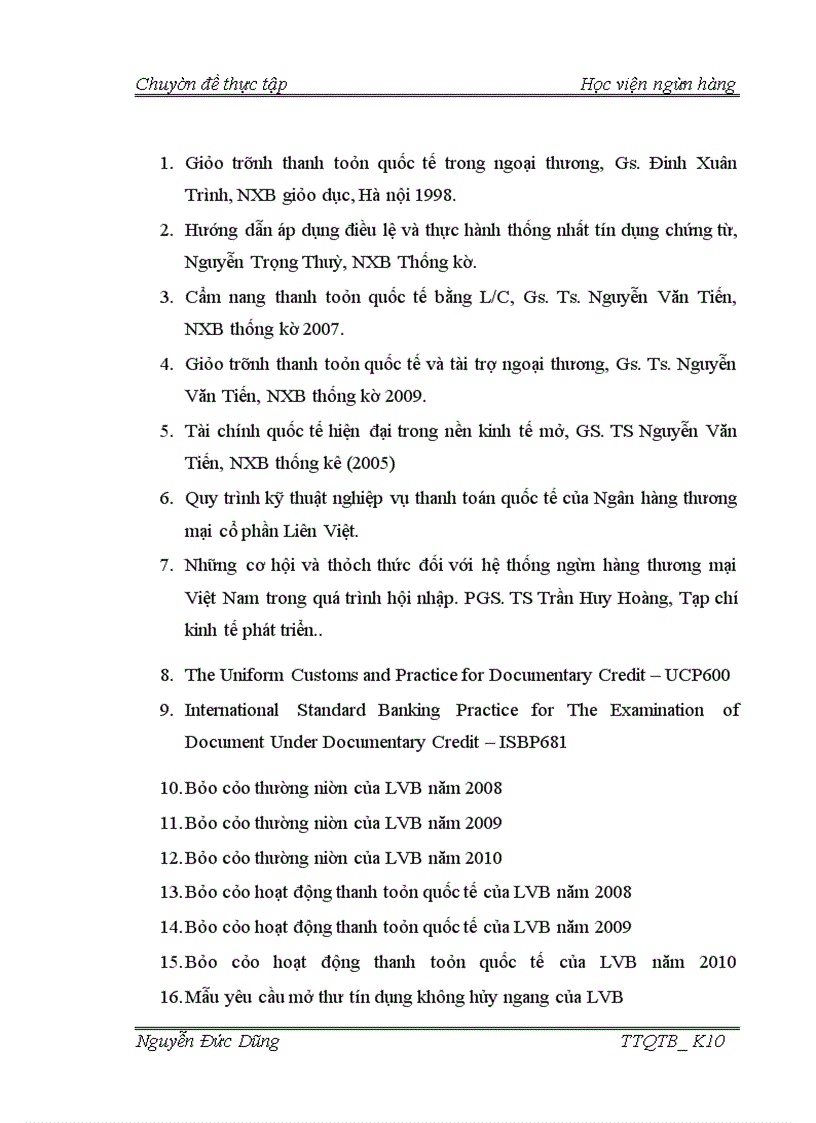 Chuyờn đề thực tập Học viện ngừn hàng

1. Giỏo trỡnh thanh toỏn quốc tế trong ngoại thương, Gs. Đinh Xuân Trình, NXB giỏo dục, Hà nội 1998.
2. Hướng dẫn áp dụng điều lệ và thực hành thống nhất tín dụng chứng từ, Nguyễn Trọng Thuỳ, NXB Thống kờ.
3. Cẩm nang thanh toỏn quốc tế bằng L/C, Gs. Ts. Nguyễn Văn Tiến, NXB thống kờ 2007.
4. Giỏo trỡnh thanh toỏn quốc tế và tài trợ ngoại thương, Gs. Ts. Nguyễn Văn Tiến, NXB thống kờ 2009.
5. Tài chính quốc tế hiện đại trong nền kinh tế mở, GS. TS Nguyễn Văn Tiến, NXB thống kê (2005)
6. Quy trình kỹ thuật nghiệp vụ thanh toán quốc tế của Ngân hàng thương mại cổ phần Liên Việt.
7. Những cơ hội và thỏch thức đối với hệ thống ngừn hàng thương mại Việt Nam trong quá trình hội nhập. PGS. TS Trần Huy Hoàng, Tạp chí kinh tế phát triển..
8. The Uniform Customs and Practice for Documentary Credit – UCP600
9. International Standard Banking Practice for The Examination of Document Under Documentary Credit – ISBP681
10. Bỏo cỏo thường niờn của LVB năm 2008
11. Bỏo cỏo thường niờn của LVB năm 2009
12. Bỏo cỏo thường niờn của LVB năm 2010
13. Bỏo cỏo hoạt động thanh toỏn quốc tế của LVB năm 2008
14. Bỏo cỏo hoạt động thanh toỏn quốc tế của LVB năm 2009
15. Bỏo cỏo hoạt động thanh toỏn quốc tế của LVB năm 2010
16. Mẫu yêu cầu mở thư tín dụng không hủy ngang của LVB

Nguyễn Đức Dũng TTQTB_ K10